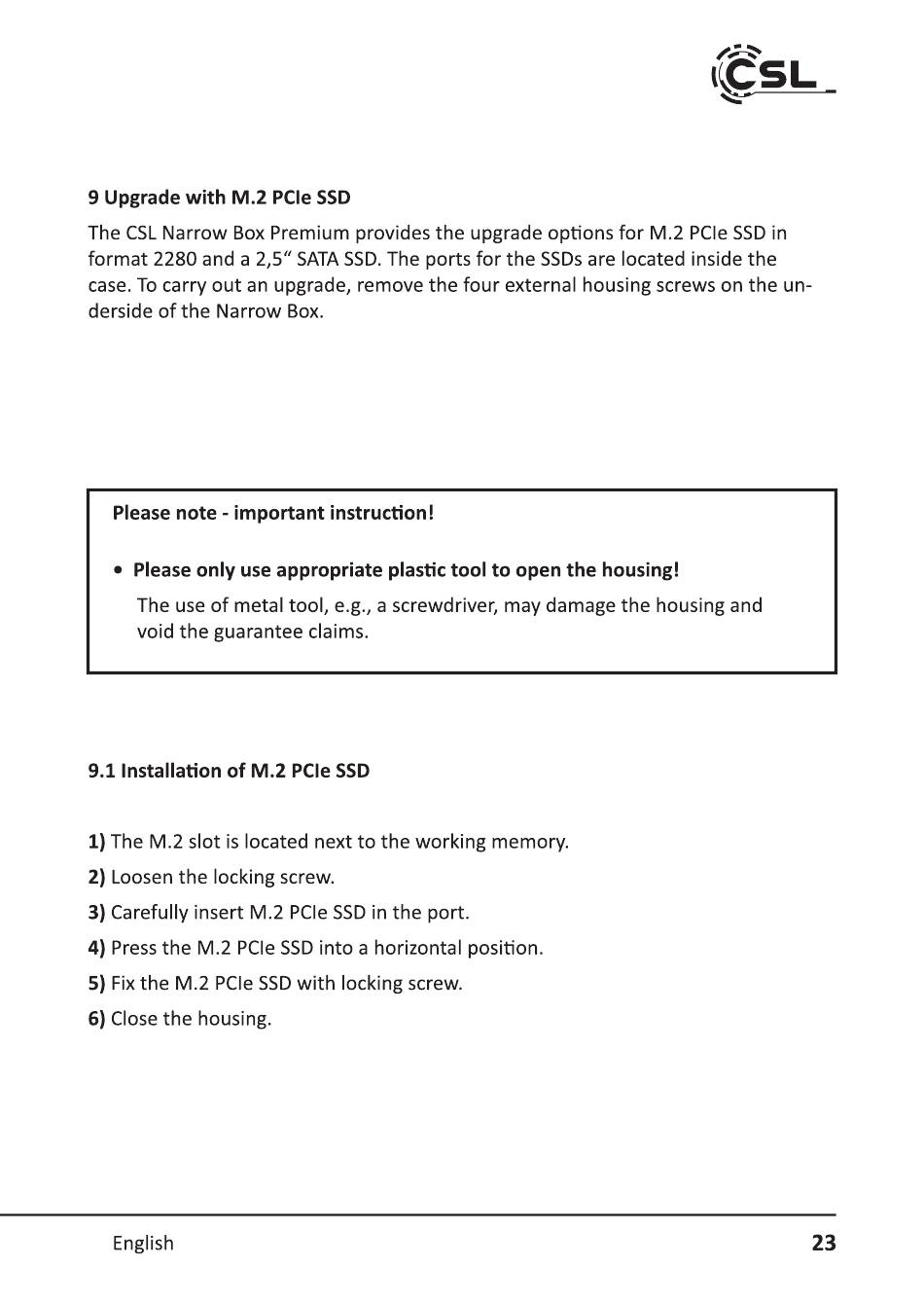 CSL

9 Upgrade with M.2 PCIe SSD

The CSL Narrow Box Premium provides the upgrade options for M.2 PCIe SSD in format 2280 and a 2,5“ SATA SSD. The ports for the SSDs are located inside the case. To carry out an upgrade, remove the four external housing screws on the underside of the Narrow Box.

Please note - important instruction!

• Please only use appropriate plastic tool to open the housing!

The use of metal tool, e.g., a screwdriver, may damage the housing and void the guarantee claims.

9.1 Installation of M.2 PCIe SSD

1) The M.2 slot is located next to the working memory.

2) Loosen the locking screw.

3) Carefully insert M.2 PCIe SSD in the port.

4) Press the M.2 PCIe SSD into a horizontal position.

5) Fix the M.2 PCIe SSD with locking screw.

6) Close the housing.

English 23